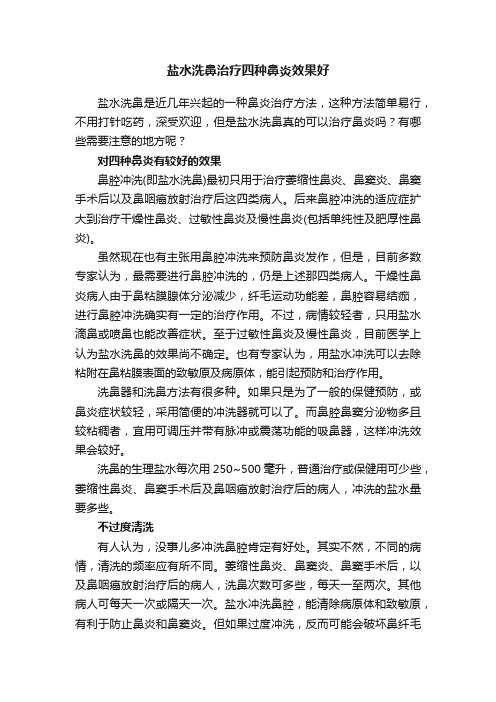 盐水洗鼻治疗四种鼻炎效果好

盐水洗鼻是近几年兴起的一种鼻炎治疗方法，这种方法简单易行，不用打针吃药，深受欢迎，但是盐水洗鼻真的可以治疗鼻炎吗？有哪些需要注意的地方呢？

对四种鼻炎有较好的效果

鼻腔冲洗(即盐水洗鼻)最初只用于治疗萎缩性鼻炎、鼻窦炎、鼻窦手术后以及鼻咽癌放射治疗后这四类病人。后来鼻腔冲洗的适应症扩大到治疗干燥性鼻炎、过敏性鼻炎及慢性鼻炎(包括单纯性及肥厚性鼻炎)。

虽然现在也有主张用鼻腔冲洗来预防鼻炎发作，但是，目前多数专家认为，最需要进行鼻腔冲洗的，仍是上述那四类病人。干燥性鼻炎病人由于鼻粘膜腺体分泌减少，纤毛运动功能差，鼻腔容易结痂，进行鼻腔冲洗确实有一定的治疗作用。不过，病情较轻者，只用盐水滴鼻或喷鼻也能改善症状。至于过敏性鼻炎及慢性鼻炎，目前医学上认为盐水洗鼻的效果尚不确定。也有专家认为，用盐水冲洗可以去除粘附在鼻粘膜表面的致敏原及病原体，能引起预防和治疗作用。

洗鼻器和洗鼻方法有很多种。如果只是为了一般的保健预防，或鼻炎症状较轻，采用简便的冲洗器就可以了。而鼻腔鼻窦分泌物多且较粘稠者，宜用可调压并带有脉冲或震荡功能的吸鼻器，这样冲洗效果会较好。

洗鼻的生理盐水每次用 250~500 毫升，普通治疗或保健用可少些，萎缩性鼻炎、鼻窦手术后及鼻咽癌放射治疗后的病人，冲洗的盐水量要多些。

不过度清洗

有人认为，没事儿多冲洗鼻腔肯定有好处。其实不然，不同的病情，清洗的频率应有所不同。萎缩性鼻炎、鼻窦炎、鼻窦手术后，以及鼻咽癌放射治疗后的病人，洗鼻次数可多些，每天一至两次。其他病人可每天一次或隔天一次。盐水冲洗鼻腔，能清除病原体和致敏原，有利于防止鼻炎和鼻窦炎。但如果过度冲洗，反而可能会破坏鼻纤毛